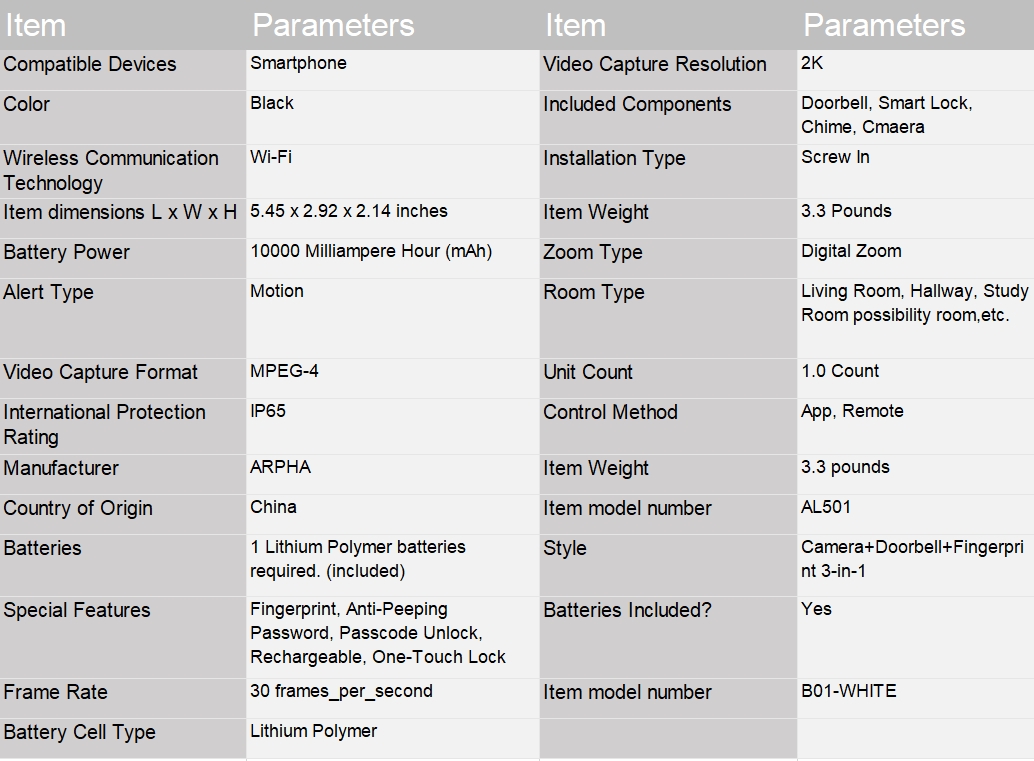 | Item | Parameters | Item | Parameters |
|---|---|---|---|
| Compatible Devices | Smartphone | Video Capture Resolution | 2K |
| Color | Black | Included Components | Doorbell, Smart Lock, Chime, Cmaera |
| Wireless Communication Technology | Wi-Fi | Installation Type | Screw In |
| Item dimensions L x W x H | 5.45 x 2.92 x 2.14 inches | Item Weight | 3.3 Pounds |
| Battery Power | 10000 Milliampere Hour (mAh) | Zoom Type | Digital Zoom |
| Alert Type | Motion | Room Type | Living Room, Hallway, Study Room possibility room,etc. |
| Video Capture Format | MPEG-4 | Unit Count | 1.0 Count |
| International Protection Rating | IP65 | Control Method | App, Remote |
| Manufacturer | ARPHA | Item Weight | 3.3 pounds |
| Country of Origin | China | Item model number | AL501 |
| Batteries | 1 Lithium Polymer batteries required. (included) | Style | Camera+Doorbell+Fingerprint 3-in-1 |
| Special Features | Fingerprint, Anti-Peeping Password, Passcode Unlock, Rechargeable, One-Touch Lock | Batteries Included? | Yes |
| Frame Rate | 30 frames_per_second | Item model number | B01-WHITE |
| Battery Cell Type | Lithium Polymer | | |